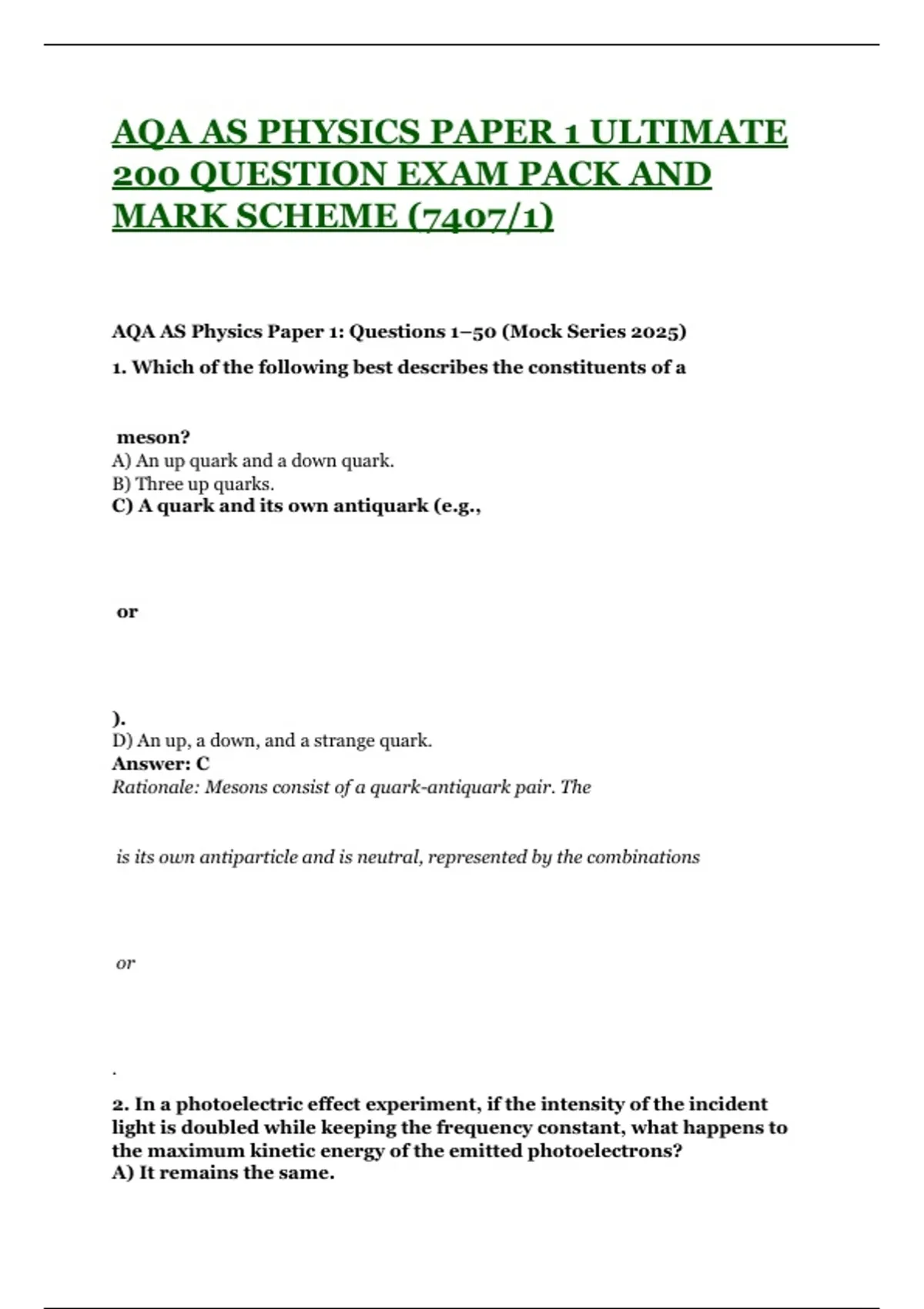 AQA AS PHYSICS PAPER 1 ULTIMATE 200 QUESTION EXAM PACK AND MARK SCHEME (7407/1)

AQA AS Physics Paper 1: Questions 1–50 (Mock Series 2025)

1. Which of the following best describes the constituents of a

meson?
A) An up quark and a down quark.
B) Three up quarks.
C) A quark and its own antiquark (e.g.,

or

).
D) An up, a down, and a strange quark.
Answer: C
Rationale: Mesons consist of a quark-antiquark pair. The

is its own antiparticle and is neutral, represented by the combinations

or

.

2. In a photoelectric effect experiment, if the intensity of the incident light is doubled while keeping the frequency constant, what happens to the maximum kinetic energy of the emitted photoelectrons?
A) It remains the same.